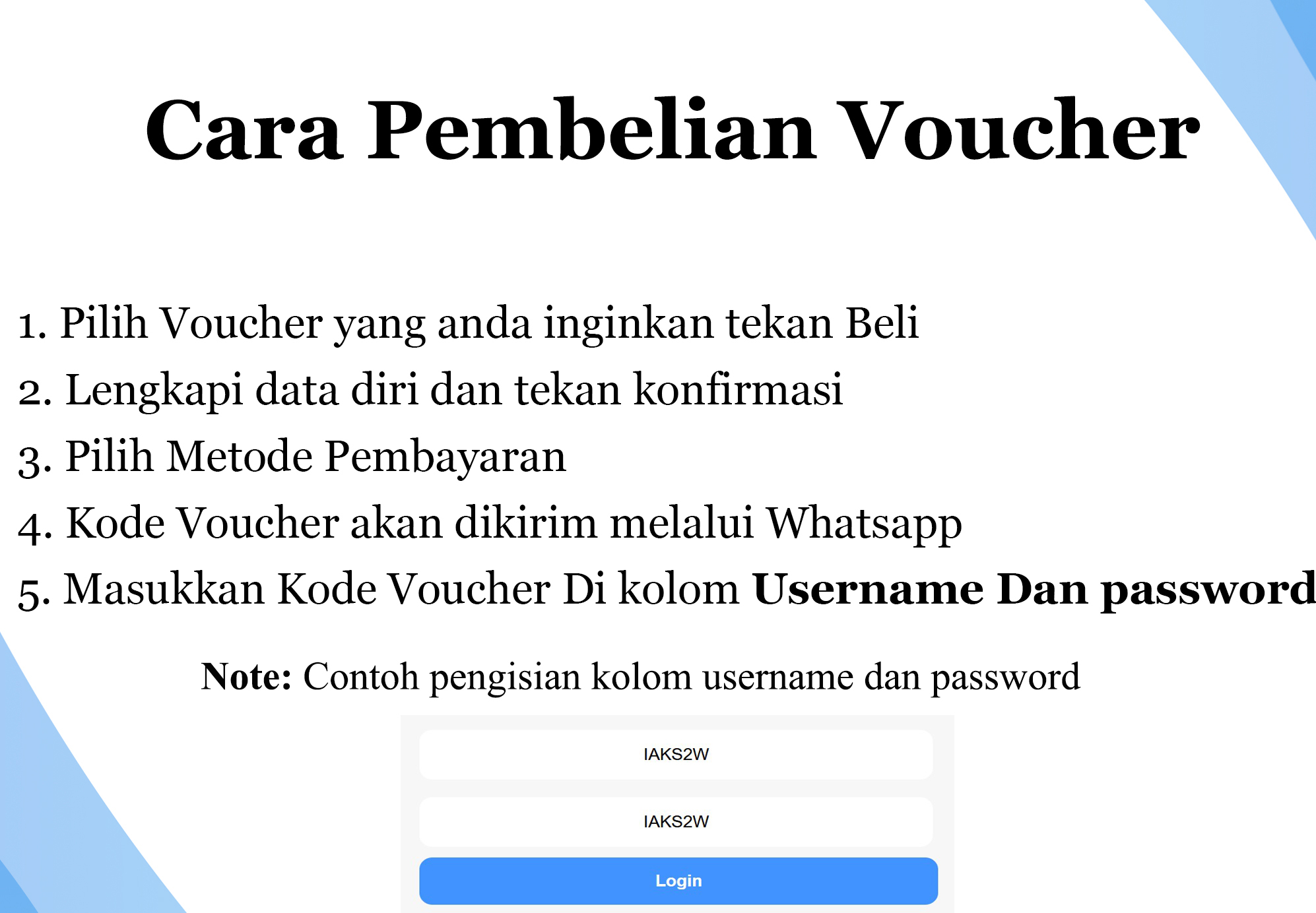 Cara Pembelian Voucher

1. Pilih Voucher yang anda inginkan tekan Beli
2. Lengkapi data diri dan tekan konfirmasi
3. Pilih Metode Pembayaran
4. Kode Voucher akan dikirim melalui Whatsapp
5. Masukkan Kode Voucher Di kolom Username Dan password

Note: Contoh pengisian kolom username dan password

IAKS2W

IAKS2W

Login